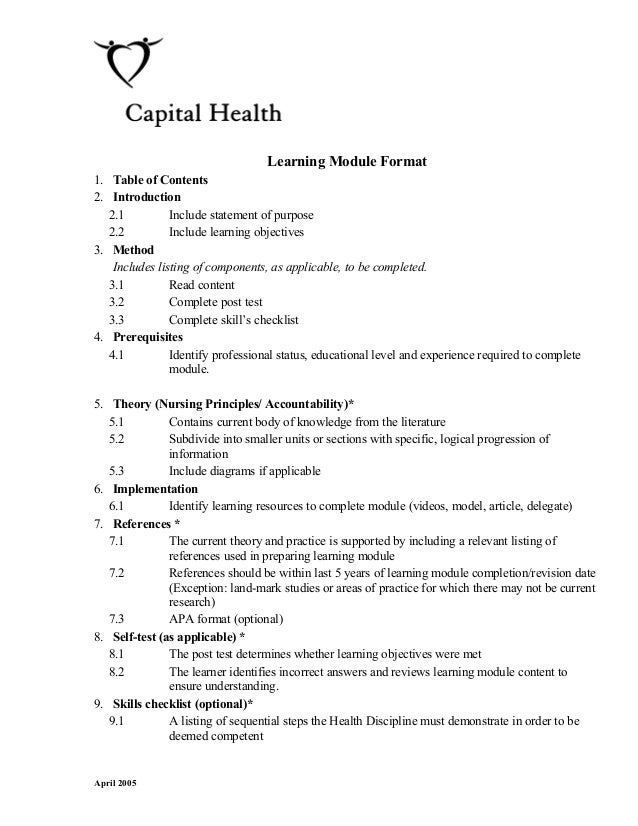 Capital Health

Learning Module Format

1. Table of Contents
2. Introduction
2.1 Include statement of purpose
2.2 Include learning objectives
3. Method
Includes listing of components, as applicable, to be completed.
3.1 Read content
3.2 Complete post test
3.3 Complete skill's checklist
4. Prerequisites
4.1 Identify professional status, educational level and experience required to complete module.

5. Theory (Nursing Principles/ Accountability)*
5.1 Contains current body of knowledge from the literature
5.2 Subdivide into smaller units or sections with specific, logical progression of information
5.3 Include diagrams if applicable
6. Implementation
6.1 Identify learning resources to complete module (videos, model, article, delegate)
7. References *
7.1 The current theory and practice is supported by including a relevant listing of references used in preparing learning module
7.2 References should be within last 5 years of learning module completion/revision date (Exception: land-mark studies or areas of practice for which there may not be current research)
7.3 APA format (optional)
8. Self-test (as applicable) *
8.1 The post test determines whether learning objectives were met
8.2 The learner identifies incorrect answers and reviews learning module content to ensure understanding.
9. Skills checklist (optional)*
9.1 A listing of sequential steps the Health Discipline must demonstrate in order to be deemed competent

April 2005